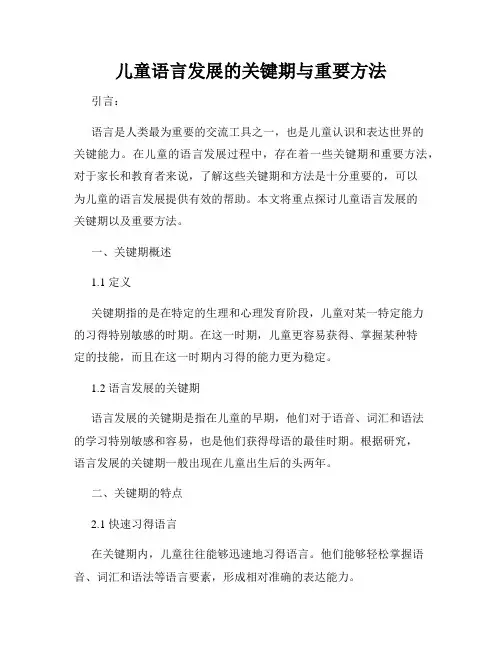 儿童语言发展的关键期与重要方法

引言：

语言是人类最为重要的交流工具之一，也是儿童认识和表达世界的关键能力。在儿童的语言发展过程中，存在着一些关键期和重要方法，对于家长和教育者来说，了解这些关键期和方法是十分重要的，可以为儿童的语言发展提供有效的帮助。本文将重点探讨儿童语言发展的关键期以及重要方法。

一、关键期概述

1.1 定义

关键期指的是在特定的生理和心理发育阶段，儿童对某一特定能力的习得特别敏感的时期。在这一时期，儿童更容易获得、掌握某种特定的技能，而且在这一时期内习得的能力更为稳定。

1.2 语言发展的关键期

语言发展的关键期是指在儿童的早期，他们对于语音、词汇和语法的学习特别敏感和容易，也是他们获得母语的最佳时期。根据研究，语言发展的关键期一般出现在儿童出生后的头两年。

二、关键期的特点

2.1 快速习得语言

在关键期内，儿童往往能够迅速地习得语言。他们能够轻松掌握语音、词汇和语法等语言要素，形成相对准确的表达能力。